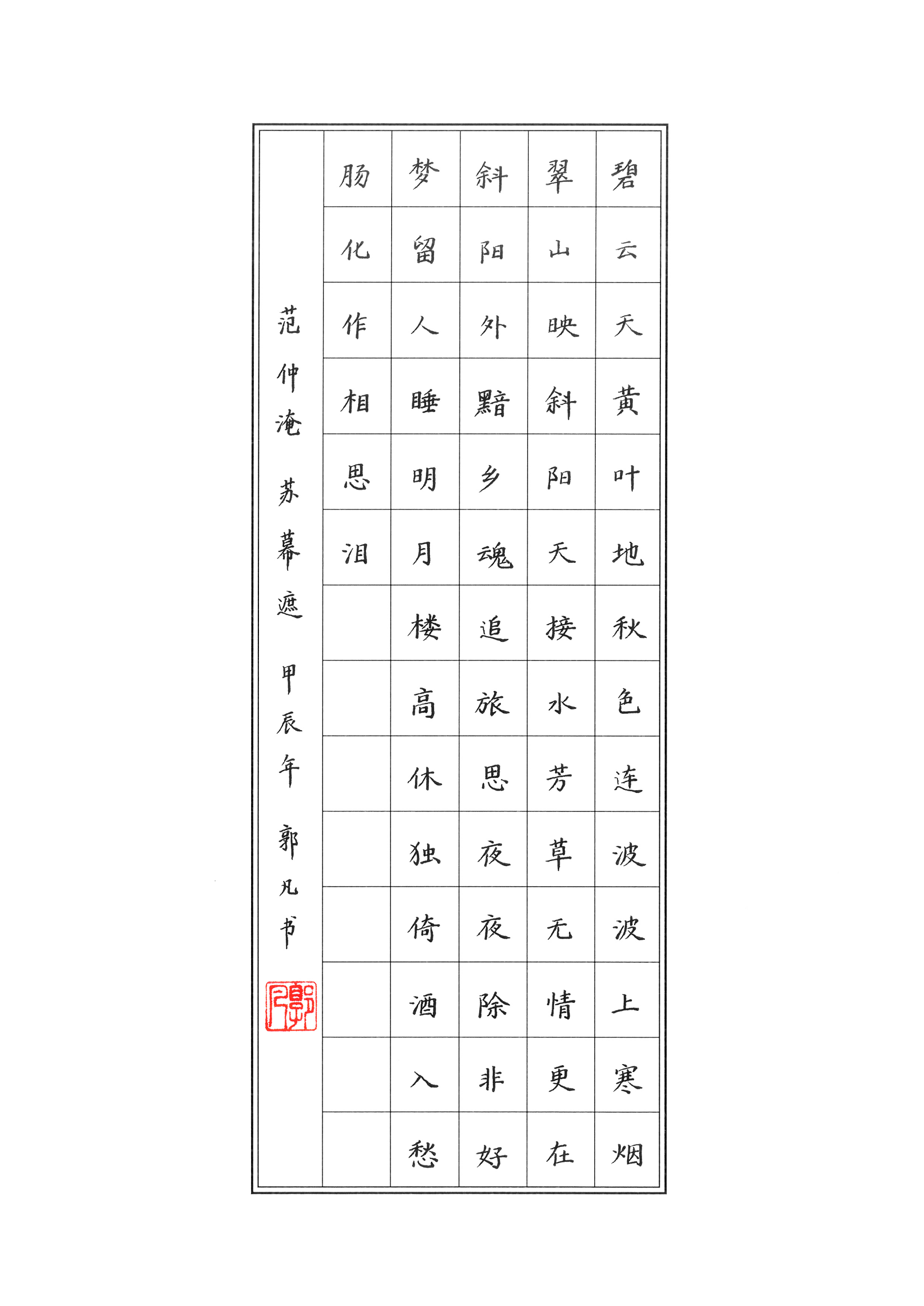 碧云天黄叶地秋色连波波上寒烟

翠山映斜阳天接水芳草无情更在

斜阳外黯乡魂追旅思夜夜除非好

梦留人睡明月楼高休独倚酒入愁

肠化作相思泪

范仲淹 苏幕遮 甲辰年 郭凡书

郭凡